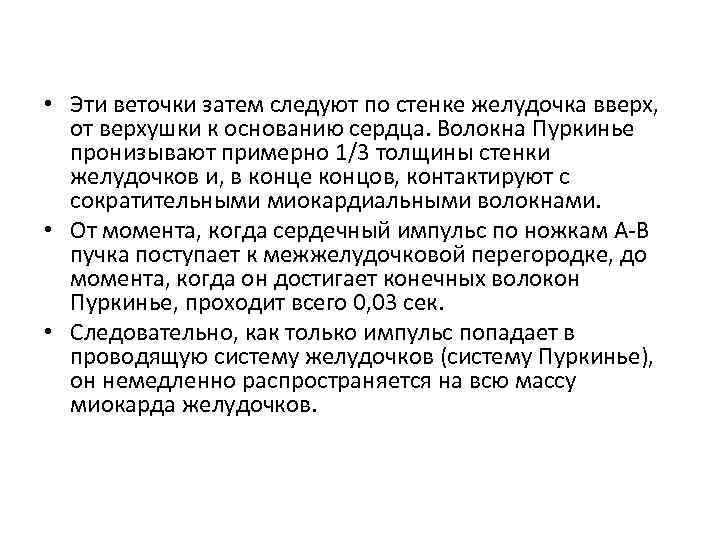 • Эти веточки затем следуют по стенке желудочка вверх, от верхушки к основанию сердца. Волокна Пуркинье пронизывают примерно 1/3 толщины стенки желудочков и, в конце концов, контактируют с сократительными миокардиальными волокнами.

• От момента, когда сердечный импульс по ножкам А-В пучка поступает к межжелудочковой перегородке, до момента, когда он достигает конечных волокон Пуркинье, проходит всего 0,03 сек.

• Следовательно, как только импульс попадает в проводящую систему желудочков (систему Пуркинье), он немедленно распространяется на всю массу миокарда желудочков.